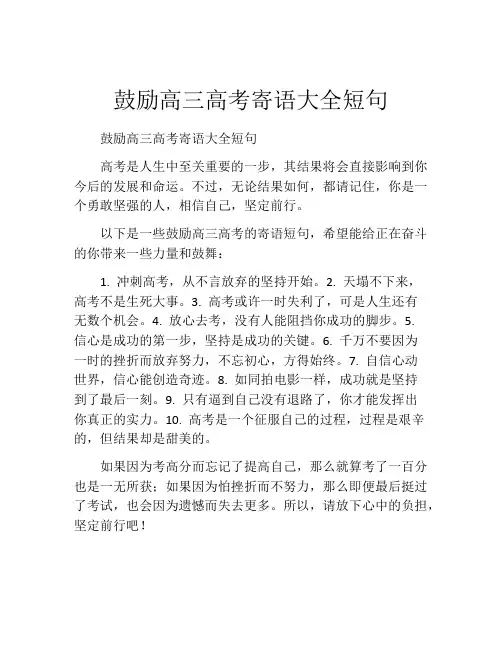 鼓励高三高考寄语大全短句

鼓励高三高考寄语大全短句

高考是人生中至关重要的一步，其结果将会直接影响到你今后的发展和命运。不过，无论结果如何，都请记住，你是一个勇敢坚强的人，相信自己，坚定前行。

以下是一些鼓励高三高考的寄语短句，希望能给正在奋斗的你带来一些力量和鼓舞：

1. 冲刺高考，从不言放弃的坚持开始。2. 天塌不下来，高考不是生死大事。3. 高考或许一时失利了，可是人生还有无数个机会。4. 放心去考，没有人能阻挡你成功的脚步。5. 信心是成功的第一步，坚持是成功的关键。6. 千万不要因为一时的挫折而放弃努力，不忘初心，方得始终。7. 自信心动世界，信心能创造奇迹。8. 如同拍电影一样，成功就是坚持到了最后一刻。9. 只有逼到自己没有退路了，你才能发挥出你真正的实力。10. 高考是一个征服自己的过程，过程是艰辛的，但结果却是甜美的。

如果因为考高分而忘记了提高自己，那么就算考了一百分也是一无所获；如果因为怕挫折而不努力，那么即便最后挺过了考试，也会因为遗憾而失去更多。所以，请放下心中的负担，坚定前行吧！